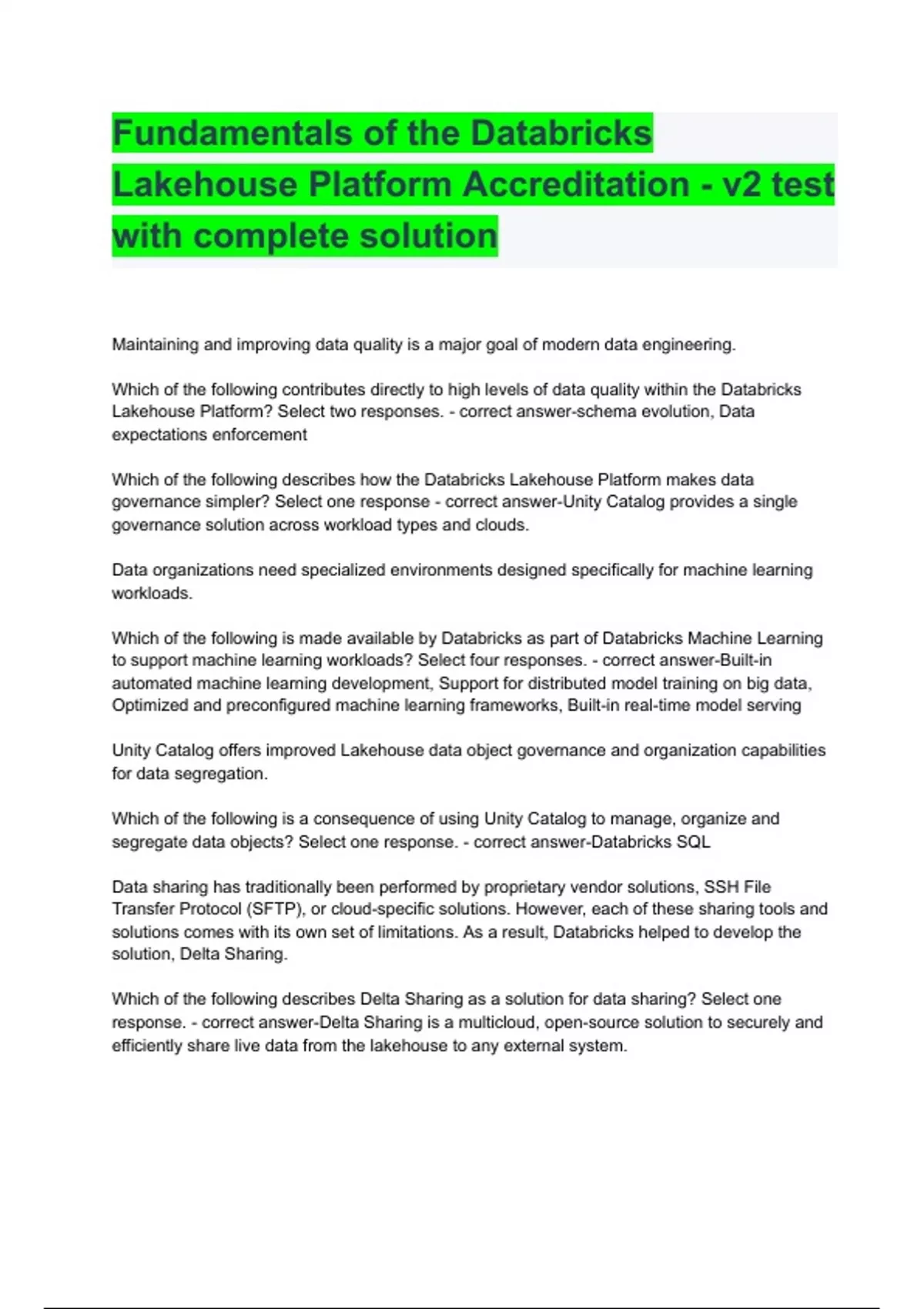 Fundamentals of the Databricks Lakehouse Platform Accreditation - v2 test with complete solution

Maintaining and improving data quality is a major goal of modern data engineering.

Which of the following contributes directly to high levels of data quality within the Databricks Lakehouse Platform? Select two responses. - correct answer-schema evolution, Data expectations enforcement

Which of the following describes how the Databricks Lakehouse Platform makes data governance simpler? Select one response - correct answer-Unity Catalog provides a single governance solution across workload types and clouds.

Data organizations need specialized environments designed specifically for machine learning workloads.

Which of the following is made available by Databricks as part of Databricks Machine Learning to support machine learning workloads? Select four responses. - correct answer-Built-in automated machine learning development, Support for distributed model training on big data, Optimized and preconfigured machine learning frameworks, Built-in real-time model serving

Unity Catalog offers improved Lakehouse data object governance and organization capabilities for data segregation.

Which of the following is a consequence of using Unity Catalog to manage, organize and segregate data objects? Select one response. - correct answer-Databricks SQL

Data sharing has traditionally been performed by proprietary vendor solutions, SSH File Transfer Protocol (SFTP), or cloud-specific solutions. However, each of these sharing tools and solutions comes with its own set of limitations. As a result, Databricks helped to develop the solution, Delta Sharing.

Which of the following describes Delta Sharing as a solution for data sharing? Select one response. - correct answer-Delta Sharing is a multicloud, open-source solution to securely and efficiently share live data from the lakehouse to any external system.